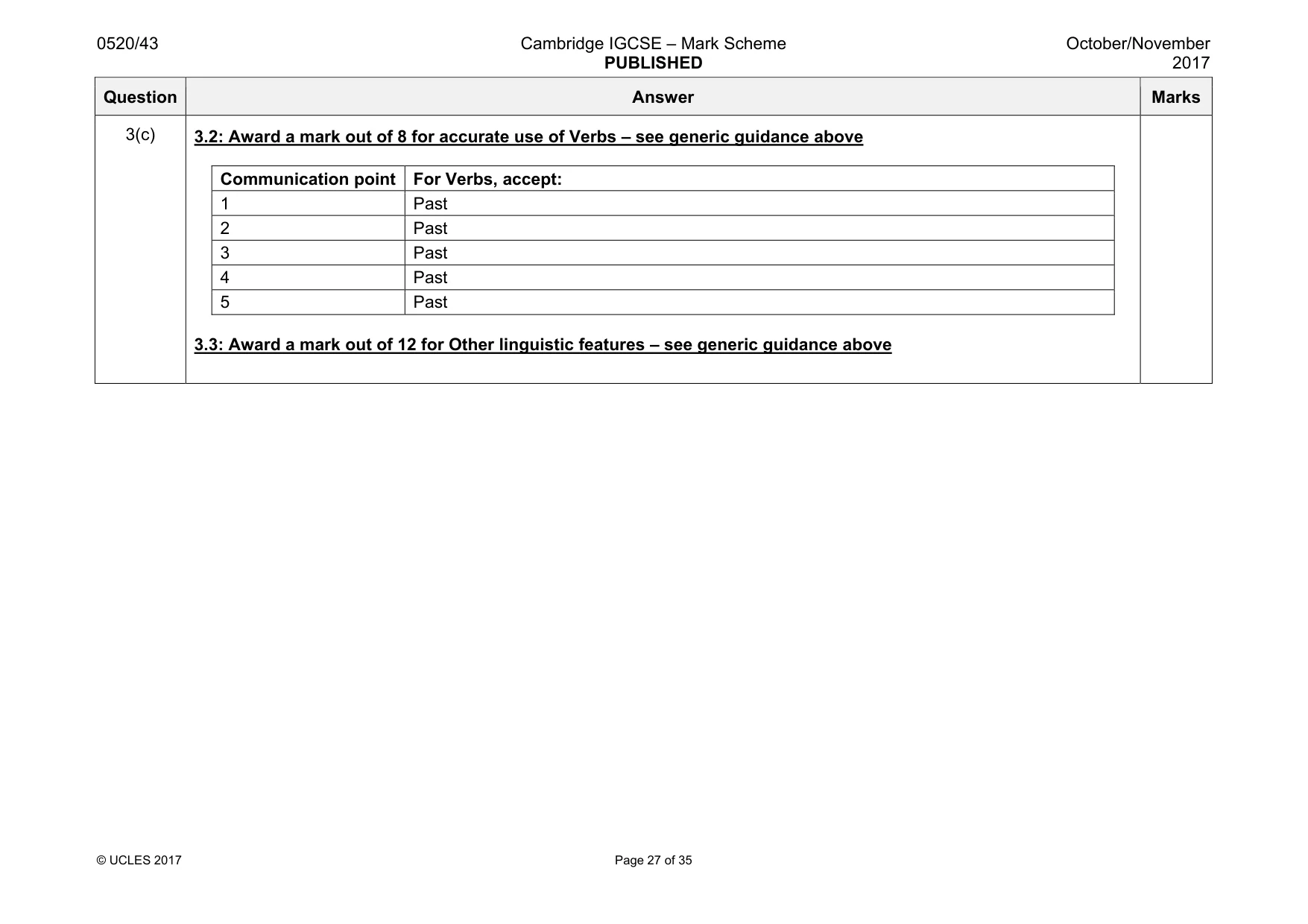 0520/43

Cambridge IGCSE – Mark Scheme
PUBLISHED

October/November 2017

| Question | Answer | Marks |
|---|---|---|
| 3(c) | 3.2: Award a mark out of 8 for accurate use of Verbs – see generic guidance above | |

| Communication point | For Verbs, accept: |
|---|---|
| 1 | Past |
| 2 | Past |
| 3 | Past |
| 4 | Past |
| 5 | Past |

3.3: Award a mark out of 12 for Other linguistic features – see generic guidance above

© UCLES 2017

Page 27 of 35